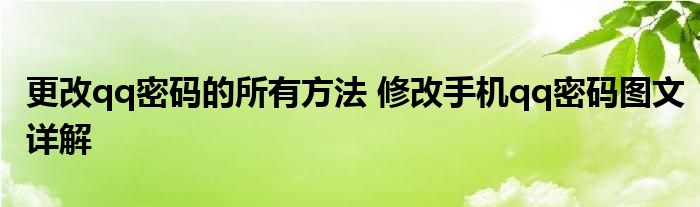 更改qq密码的所有方法 修改手机qq密码图文详解